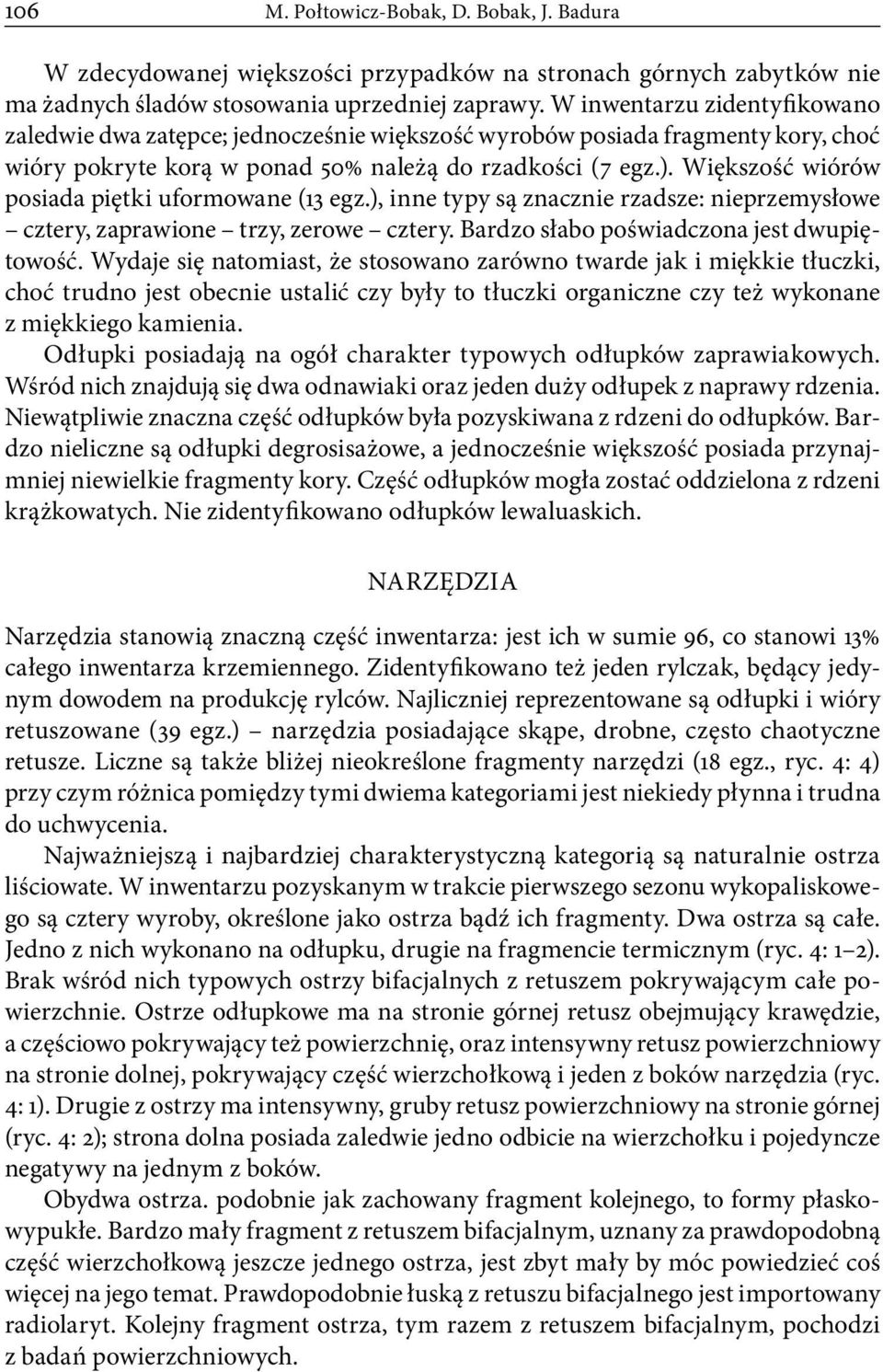 106 M. Połtowicz-Bobak, D. Bobak, J. Badura

W zdecydowanej większości przypadków na stronach górnych zabytków nie ma żadnych śladów stosowania uprzedniej zaprawy. W inwentarzu zidentyfikowano zaledwie dwa zatępce; jednocześnie większość wyrobów posiada fragmenty kory, choć wióry pokryte korą w ponad 50% należą do rzadkości (7 egz.). Większość wiórów posiada piętki uformowane (13 egz.), inne typy są znacznie rzadsze: nieprzemysłowe – cztery, zaprawione – trzy, zerowe – cztery. Bardzo słabo poświadczona jest dwupiętowość. Wydaje się natomiast, że stosowano zarówno twarde jak i miękkie tłuczki, choć trudno jest obecnie ustalić czy były to tłuczki organiczne czy też wykonane z miękkiego kamienia.

Odłupki posiadają na ogół charakter typowych odłupków zaprawiakowych. Wśród nich znajdują się dwa odnawiaki oraz jeden duży odłupek z naprawy rdzenia. Niewątpliwie znaczna część odłupków była pozyskiwana z rdzeni do odłupków. Bardzo nieliczne są odłupki degrosisażowe, a jednocześnie większość posiada przynajmniej niewielkie fragmenty kory. Część odłupków mogła zostać oddzielona z rdzeni krążkowatych. Nie zidentyfikowano odłupków lewaluaskich.

NARZĘDZIA

Narzędzia stanowią znaczną część inwentarza: jest ich w sumie 96, co stanowi 13% całego inwentarza krzemiennego. Zidentyfikowano też jeden rylczak, będący jedynym dowodem na produkcję rylców. Najliczniej reprezentowane są odłupki i wióry retuszowane (39 egz.) – narzędzia posiadające skąpe, drobne, często chaotyczne retusze. Liczne są także bliżej nieokreślone fragmenty narzędzi (18 egz., ryc. 4: 4) przy czym różnica pomiędzy tymi dwiema kategoriami jest niekiedy płynna i trudna do uchwycenia.

Najważniejszą i najbardziej charakterystyczną kategorią są naturalnie ostrza liściowate. W inwentarzu pozyskanym w trakcie pierwszego sezonu wykopaliskowego są cztery wyroby, określone jako ostrza bądź ich fragmenty. Dwa ostrza są całe. Jedno z nich wykonano na odłupku, drugie na fragmencie termicznym (ryc. 4: 1–2). Brak wśród nich typowych ostrzy bifacjalnych z retuszem pokrywającym całe powierzchnie. Ostrze odłupkowe ma na stronie górnej retusz obejmujący krawędzie, a częściowo pokrywający też powierzchnię, oraz intensywny retusz powierzchniowy na stronie dolnej, pokrywający część wierzchołkową i jeden z boków narzędzia (ryc. 4: 1). Drugie z ostrzy ma intensywny, gruby retusz powierzchniowy na stronie górnej (ryc. 4: 2); strona dolna posiada zaledwie jedno odbicie na wierzchołku i pojedyncze negatywy na jednym z boków.

Obydwa ostrza. podobnie jak zachowany fragment kolejnego, to formy płaskowypukłe. Bardzo mały fragment z retuszem bifacjalnym, uznany za prawdopodobną część wierzchołkową jeszcze jednego ostrza, jest zbyt mały by móc powiedzieć coś więcej na jego temat. Prawdopodobnie łuską z retuszu bifacjalnego jest importowany radiolaryt. Kolejny fragment ostrza, tym razem z retuszem bifacjalnym, pochodzi z badań powierzchniowych.